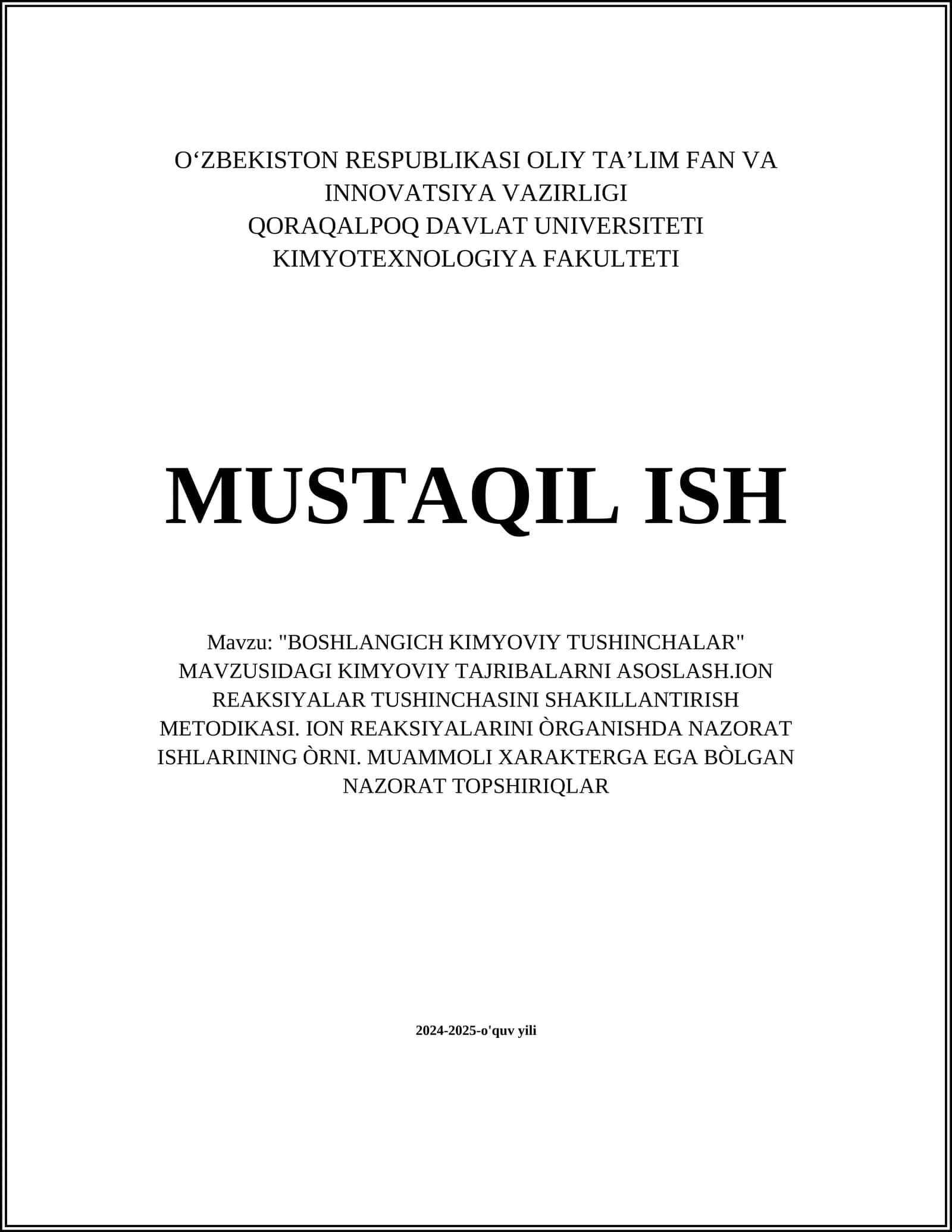 O‘ZBEKISTON RESPUBLIKASI OLIY TA’LIM FAN VA INNOVATSIYA VAZIRLIGI
QORAQALPOQ DAVLAT UNIVERSITETI
KIMYOTEXNOLOGIYA FAKULTETI

MUSTAQIL ISH

Mavzu: "BOSHLANGICH KIMYOVIY TUSHINCHALAR" MAVZUSIDAGI KIMYOVIY TAJRIBALARNI ASOSLASH.ION REAKSIYALAR TUSHINCHASINI SHAKILLANTIRISH METODIKASI. ION REAKSIYALARINI ÒRGANISHDA NAZORAT ISHLARINING ÒRNI. MUAMMOLI XARAKTERGA EGA BÒLGAN NAZORAT TOPSHIRIQLAR

2024-2025-o'quv yili